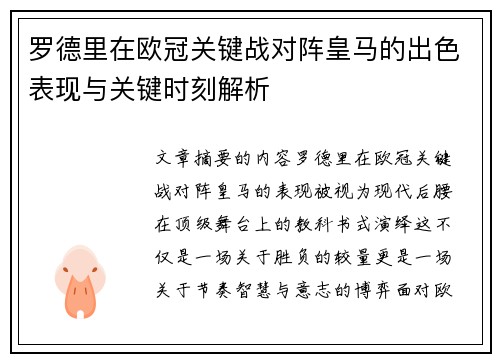 罗德里在欧冠关键战对阵皇马的出色表现与关键时刻解析

文章摘要的内容罗德里在欧冠关键战对阵皇马的表现被视为现代后腰在顶级舞台上的教科书式演绎这不仅是一场关于胜负的较量更是一场关于节奏智慧与意志的博弈面对欧